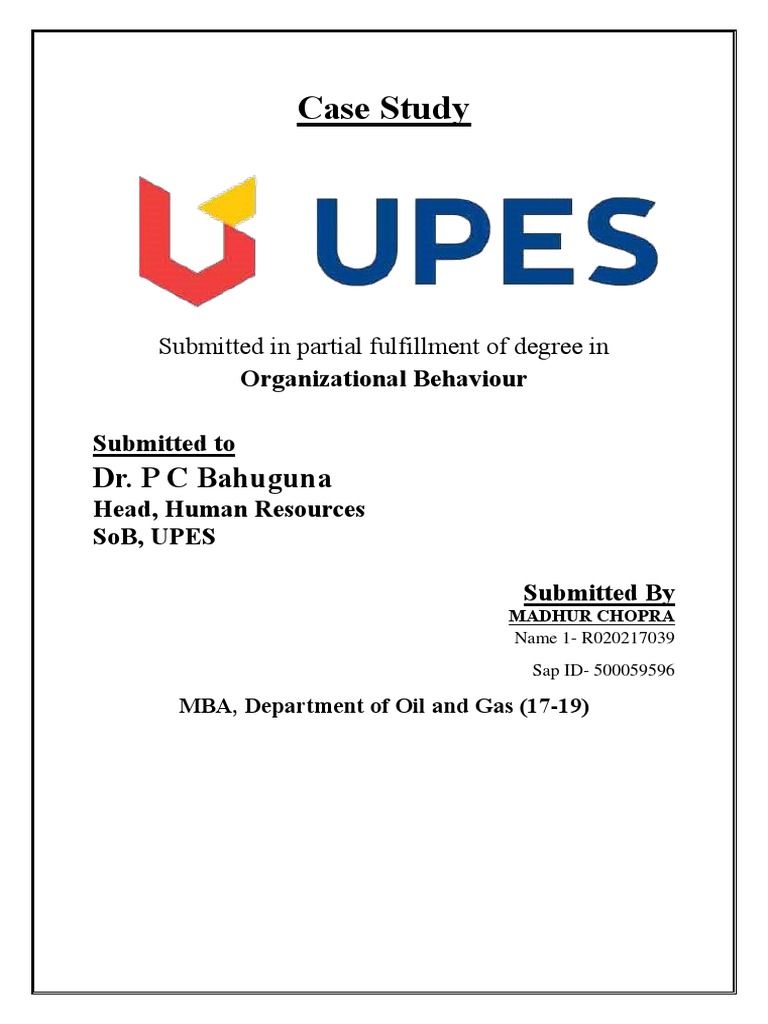 Case Study

UPES

Submitted in partial fulfillment of degree in
Organizational Behaviour

Submitted to
Dr. P C Bahuguna
Head, Human Resources
SoB, UPES

Submitted By
MADHUR CHOPRA
Name 1- R020217039

Sap ID- 500059596

MBA, Department of Oil and Gas (17-19)